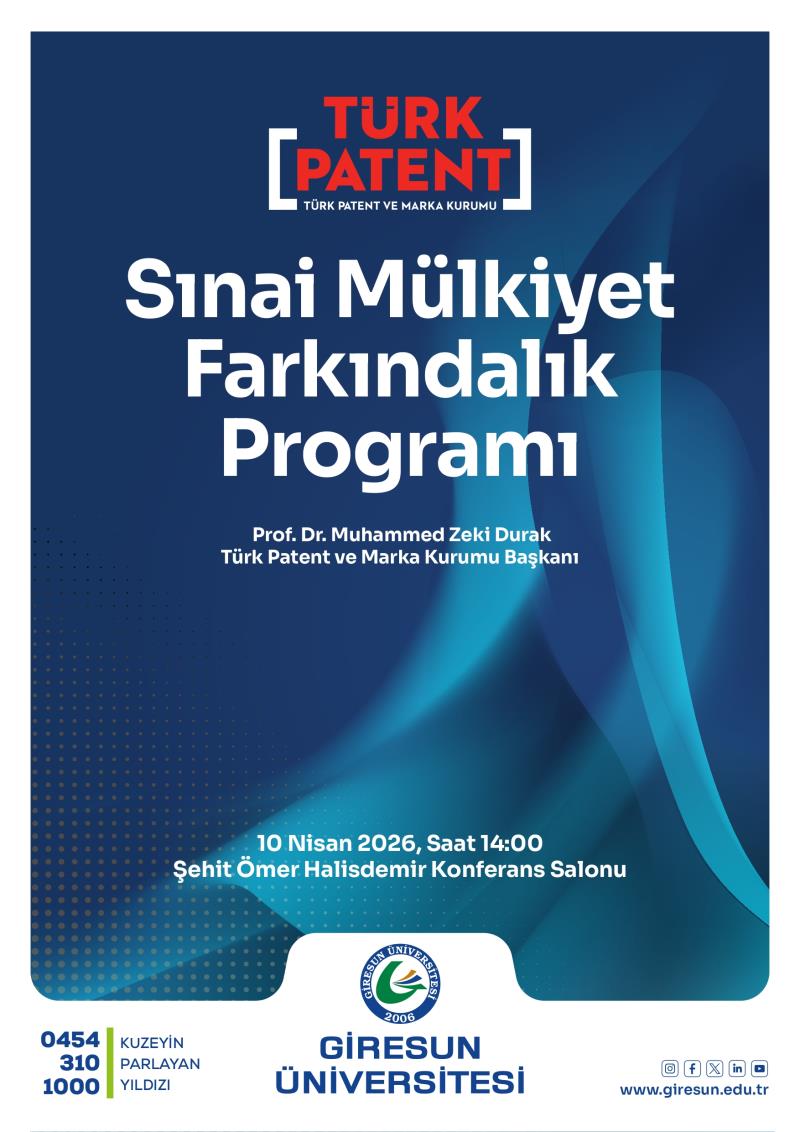 TÜRK PATENT
TÜRK PATENT VE MARKA KURUMU

Sınai Mülkiyet Farkındalık Programı

Prof. Dr. Muhammed Zeki Durak
Türk Patent ve Marka Kurumu Başkanı

10 Nisan 2026, Saat 14:00
Şehit Ömer Halisdemir Konferans Salonu

GİRESUN ÜNİVERSİTESİ
2006

0454
310
1000

KUZEYİN
PARLAYAN
YILDIZI

GİRESUN
ÜNİVERSİTESİ

www.giresun.edu.tr